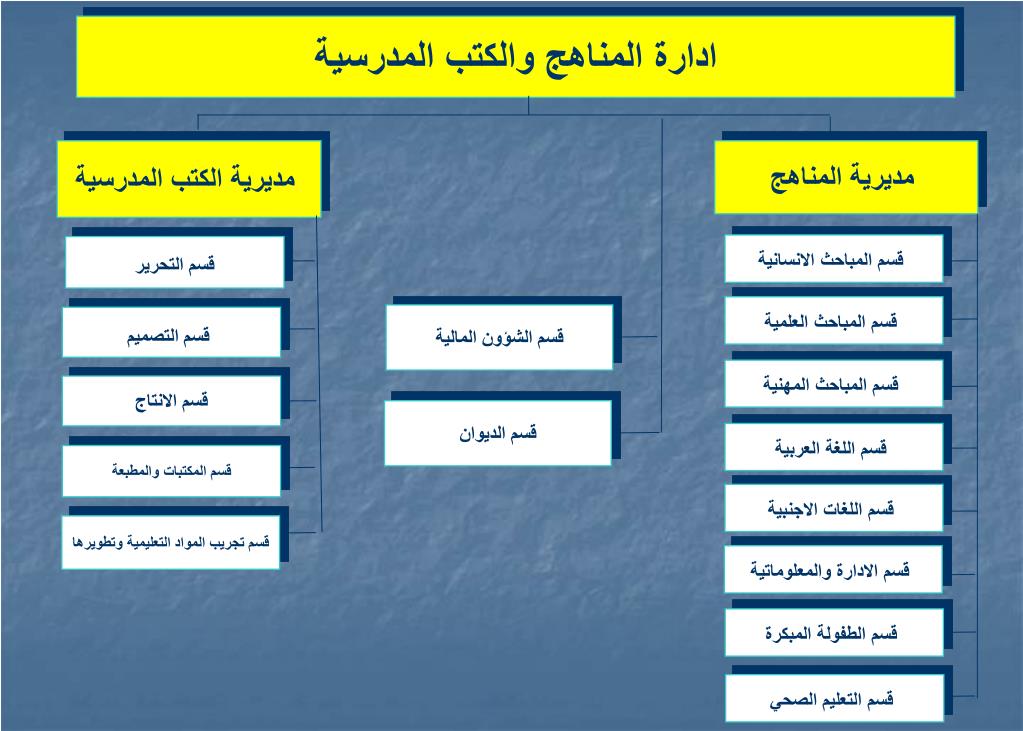 ادارة المناهج والكتب المدرسية

مديرية المناهج

قسم المباحث الانسانية

قسم المباحث العلمية

قسم المباحث المهنية

قسم اللغة العربية

قسم اللغات الاجنبية

قسم الادارة والمعلوماتية

قسم الطفولة المبكرة

قسم التعليم الصحي

قسم الشؤون المالية

قسم الديوان

مديرية الكتب المدرسية

قسم التحرير

قسم التصميم

قسم الانتاج

قسم المكتبات والمطبعة

قسم تجريب المواد التعليمية وتطويرها